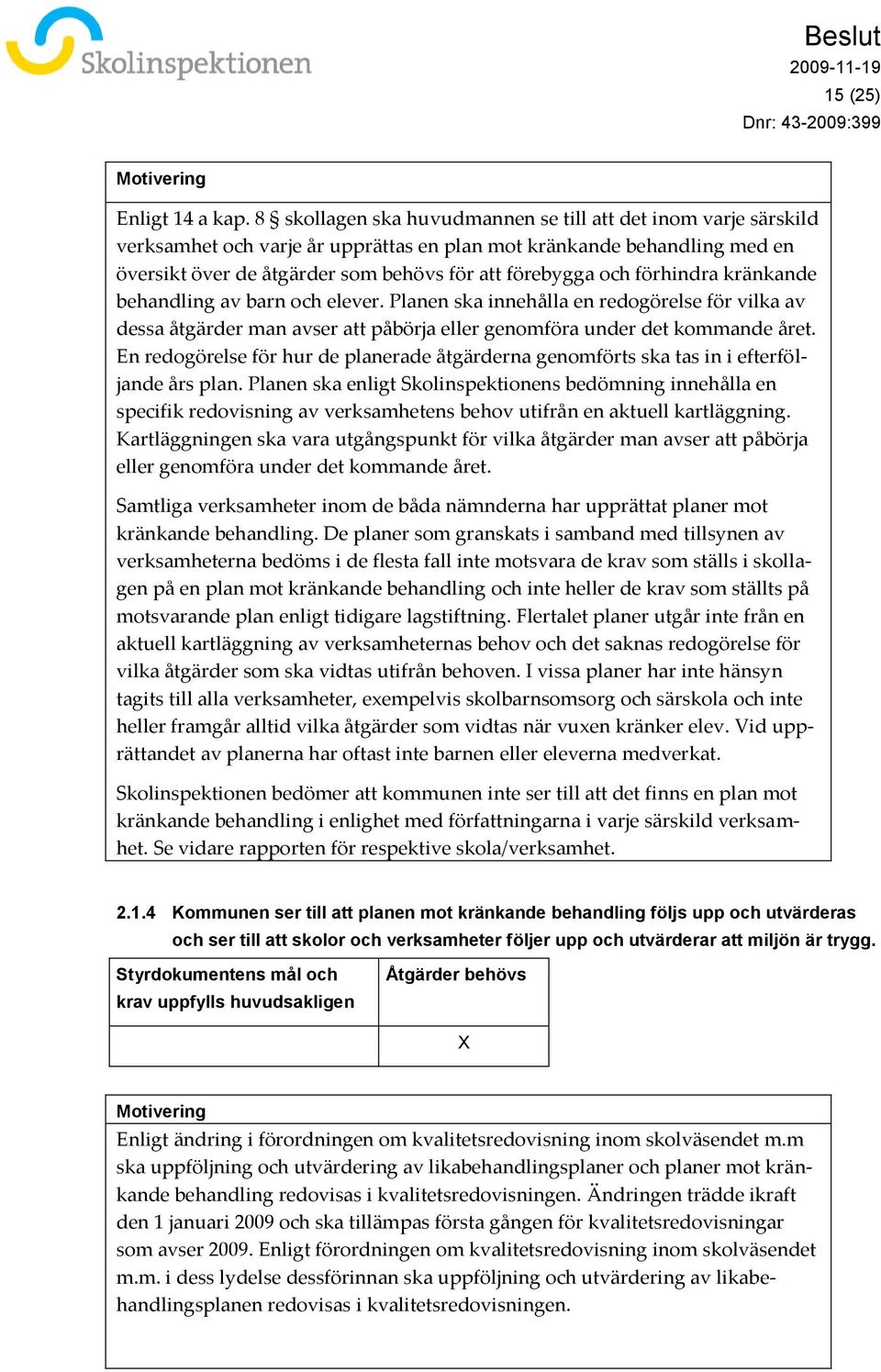 Skolinspektionen

Beslut
2009-11-19
15 (25)
Dnr: 43-2009:399

Motivering

Enligt 14 a kap. 8 § skollagen ska huvudmannen se till att det inom varje särskild verksamhet och varje år upprättas en plan mot kränkande behandling med en översikt över de åtgärder som behövs för att förebygga och förhindra kränkande behandling av barn och elever. Planen ska innehålla en redogörelse för vilka av dessa åtgärder man avser att påbörja eller genomföra under det kommande året. En redogörelse för hur de planerade åtgärderna genomförts ska tas in i efterföljande års plan. Planen ska enligt Skolinspektionens bedömning innehålla en specifik redovisning av verksamhetens behov utifrån en aktuell kartläggning. Kartläggningen ska vara utgångspunkt för vilka åtgärder man avser att påbörja eller genomföra under det kommande året.

Samtliga verksamheter inom de båda nämnderna har upprättat planer mot kränkande behandling. De planer som granskats i samband med tillsynen av verksamheterna bedöms i de flesta fall inte motsvara de krav som ställs i skollagen på en plan mot kränkande behandling och inte heller de krav som ställts på motsvarande plan enligt tidigare lagstiftning. Flertalet planer utgår inte från en aktuell kartläggning av verksamheternas behov och det saknas redogörelse för vilka åtgärder som ska vidtas utifrån behoven. I vissa planer har inte hänsyn tagits till alla verksamheter, exempelvis skolbarnsomsorg och särskola och inte heller framgår alltid vilka åtgärder som vidtas när vuxen kränker elev. Vid upprättandet av planerna har oftast inte barnen eller eleverna medverkat.

Skolinspektionen bedömer att kommunen inte ser till att det finns en plan mot kränkande behandling i enlighet med författningarna i varje särskild verksamhet. Se vidare rapporten för respektive skola/verksamhet.

2.1.4 Kommunen ser till att planen mot kränkande behandling följs upp och utvärderas och ser till att skolor och verksamheter följer upp och utvärderar att miljön är trygg.

| Styrdokumentens mål och krav uppfylls huvudsakligen | Åtgärder behövs |
|---|---|
| | X |

Motivering
Enligt ändring i förordningen om kvalitetsredovisning inom skolväsendet m.m ska uppföljning och utvärdering av likabehandlingsplaner och planer mot kränkande behandling redovisas i kvalitetsredovisningen. Ändringen trädde ikraft den 1 januari 2009 och ska tillämpas första gången för kvalitetsredovisningar som avser 2009. Enligt förordningen om kvalitetsredovisning inom skolväsendet m.m. i dess lydelse dessförinnan ska uppföljning och utvärdering av likabehandlingsplanen redovisas i kvalitetsredovisningen.